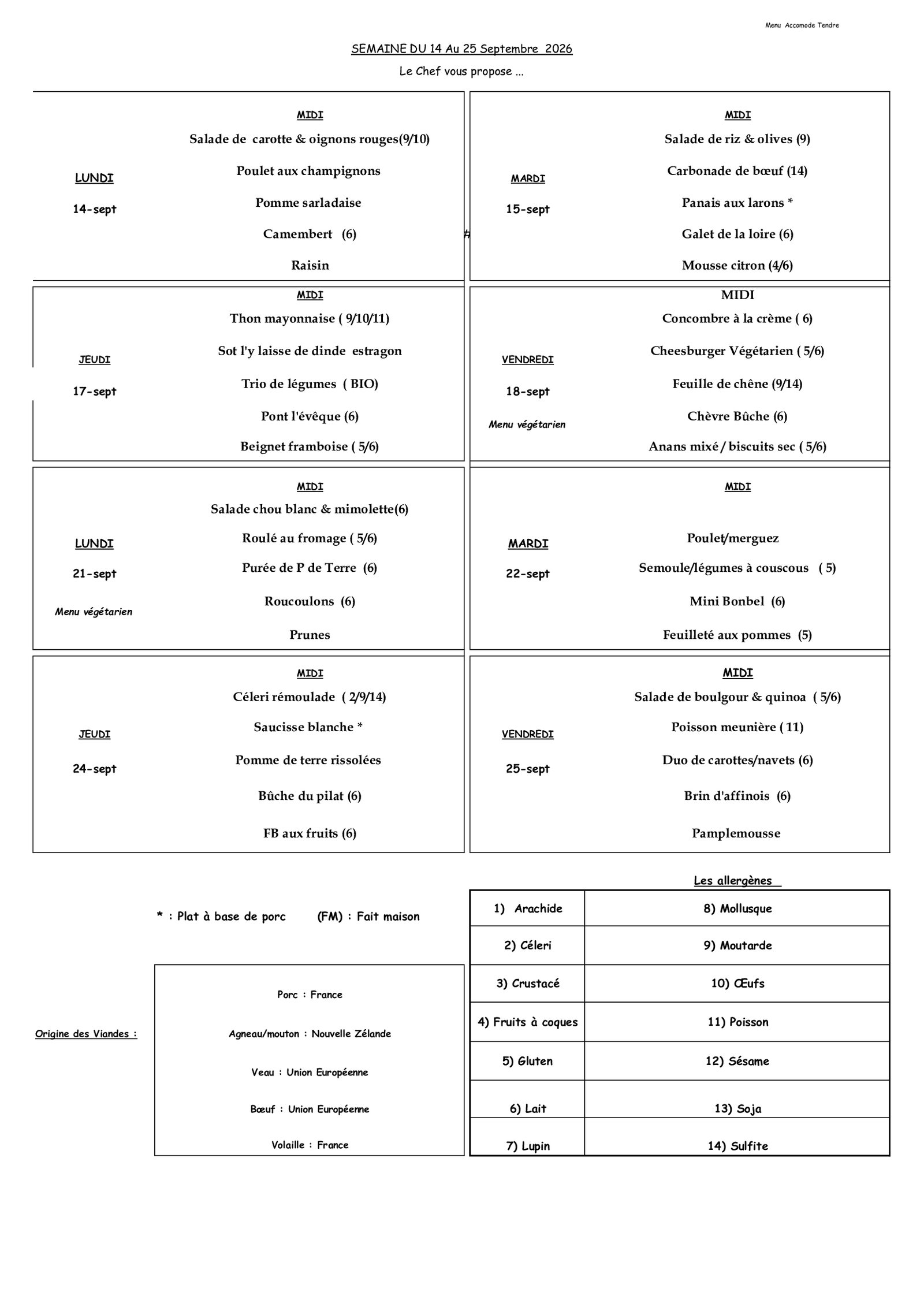 Menu Accomode Tendre

SEMAINE DU 14 Au 25 Septembre 2026

Le Chef vous propose ...

LUNDI

14-sept

MIDI

Salade de carotte & oignons rouges(9/10)

Poulet aux champignons

Pomme sarladaise

Camembert (6)

Raisin

MARDI

15-sept

MIDI

Salade de riz & olives (9)

Carbonade de bœuf (14)

Panais aux larons *

Galet de la loire (6)

Mousse citron (4/6)

JEUDI

17-sept

MIDI

Thon mayonnaise ( 9/10/11)

Sot l'y laisse de dinde estragon

Trio de légumes ( BIO)

Pont l'évêque (6)

Beignet framboise ( 5/6)

VENDREDI

18-sept

Menu végétarien

MIDI

Concombre à la crème ( 6)

Cheesburger Végétarien ( 5/6)

Feuille de chêne (9/14)

Chèvre Bûche (6)

Anans mixé / biscuits sec ( 5/6)

LUNDI

21-sept

Menu végétarien

MIDI

Salade chou blanc & mimolette(6)

Roulé au fromage ( 5/6)

Purée de P de Terre (6)

Roucoulons (6)

Prunes

MARDI

22-sept

MIDI

Poulet/merguez

Semoule/légumes à couscous ( 5)

Mini Bonbel (6)

Feuilleté aux pommes (5)

JEUDI

24-sept

MIDI

Céleri rémoulade ( 2/9/14)

Saucisse blanche *

Pomme de terre rissolées

Bûche du pilat (6)

FB aux fruits (6)

VENDREDI

25-sept

MIDI

Salade de boulgour & quinoa ( 5/6)

Poisson meunière ( 11)

Duo de carottes/navets (6)

Brin d'affinois (6)

Pamplemousse

* : Plat à base de porc (FM) : Fait maison

Origine des Viandes :

Porc : France

Agneau/mouton : Nouvelle Zélande

Veau : Union Européenne

Bœuf : Union Européenne

Volaille : France

Les allergènes

| 1) Arachide | 8) Mollusque |
|---|---|
| 2) Céleri | 9) Moutarde |
| 3) Crustacé | 10) Œufs |
| 4) Fruits à coques | 11) Poisson |
| 5) Gluten | 12) Sésame |
| 6) Lait | 13) Soja |
| 7) Lupin | 14) Sulfite |